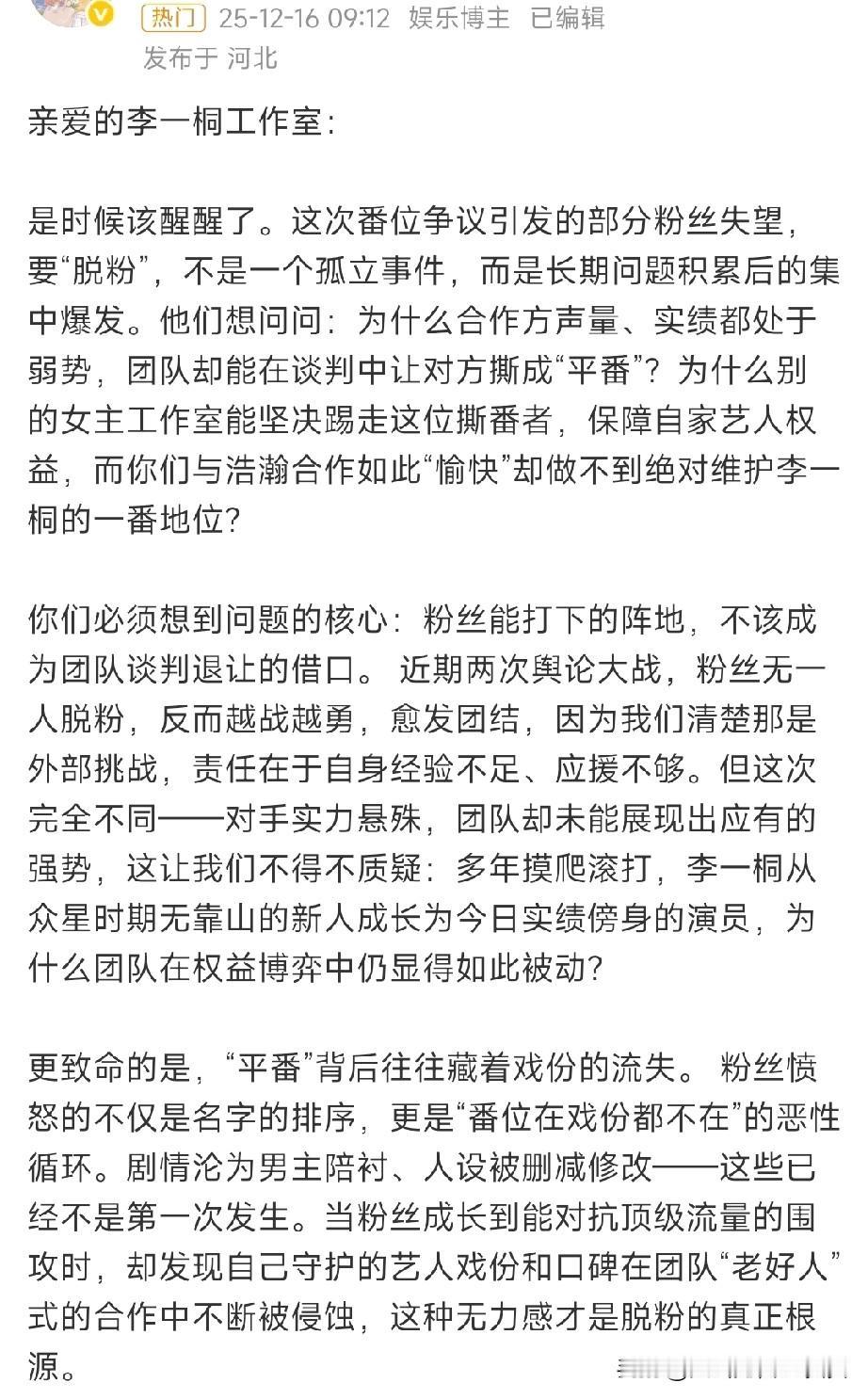 热门 25-12-16 09:12 娱乐博主 已编辑
发布于 河北

亲爱的李一桐工作室:

是时候该醒醒了。这次番位争议引发的部分粉丝失望，要“脱粉”，不是一个孤立事件，而是长期问题积累后的集中爆发。他们想问问：为什么合作方声量、实绩都处于弱势，团队却能在谈判中让对方撕成“平番”？为什么别的女主工作室能坚决踢走这位撕番者，保障自家艺人权益，而你们与浩瀚合作如此“愉快”却做不到绝对维护李一桐的一番地位?

你们必须想到问题的核心：粉丝能打下的阵地，不该成为团队谈判退让的借口。 近期两次舆论大战，粉丝无一人脱粉，反而越战越勇，愈发团结，因为我们清楚那是外部挑战，责任在于自身经验不足、应援不够。但这次完全不同——对手实力悬殊，团队却未能展现出应有的强势，这让我们不得不质疑：多年摸爬滚打，李一桐从众星时期无靠山的新人成长为今日实绩傍身的演员，为什么团队在权益博弈中仍显得如此被动?

更致命的是，“平番”背后往往藏着戏份的流失。 粉丝愤怒的不仅是名字的排序，更是“番位在戏份都不在”的恶性循环。剧情沦为男主陪衬、人设被删减修改——这些已经不是第一次发生。当粉丝成长到能对抗顶级流量的围攻时，却发现自己守护的艺人戏份和口碑在团队“老好人”式的合作中不断被侵蚀，这种无力感才是脱粉的真正根源。